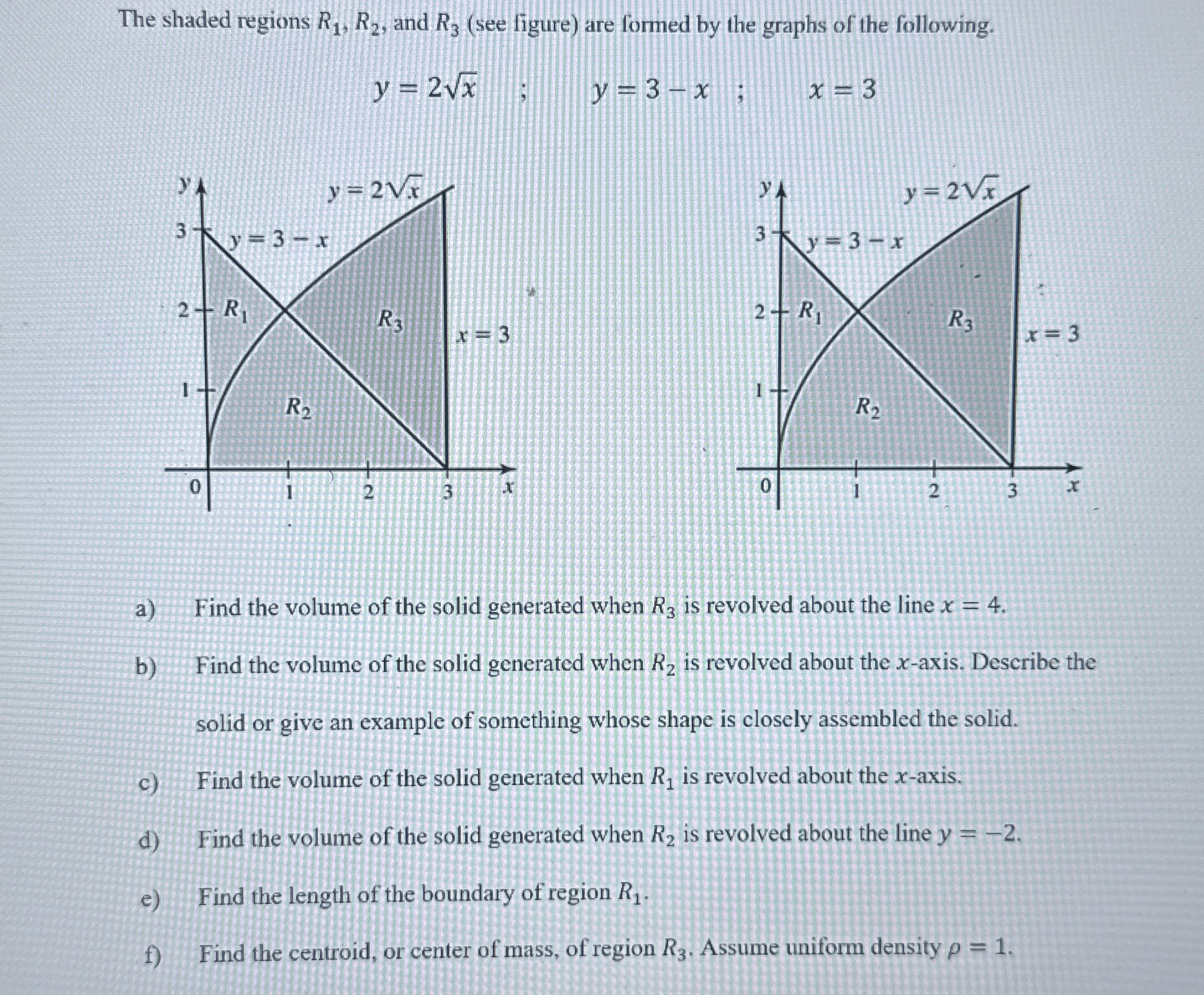 The shaded regions $R_1$, $R_2$, and $R_3$ (see figure) are formed by the graphs of the following.

$y = 2\sqrt{x}$ ; $y = 3 - x$ ; $x = 3$

$y$ $y = 2\sqrt{x}$ 3 $y = 3 - x$ 2 $R_1$ $R_3$ $x = 3$ 1 $R_2$ 0 1 2 3 $x$

$y$ $y = 2\sqrt{x}$ 3 $y = 3 - x$ 2 $R_1$ $R_3$ $x = 3$ 1 $R_2$ 0 1 2 3 $x$

a) Find the volume of the solid generated when $R_3$ is revolved about the line $x = 4$.

b) Find the volume of the solid generated when $R_2$ is revolved about the $x$-axis. Describe the solid or give an example of something whose shape is closely assembled the solid.

c) Find the volume of the solid generated when $R_1$ is revolved about the $x$-axis.

d) Find the volume of the solid generated when $R_2$ is revolved about the line $y = -2$.

e) Find the length of the boundary of region $R_1$.

f) Find the centroid, or center of mass, of region $R_3$. Assume uniform density $\rho = 1$.